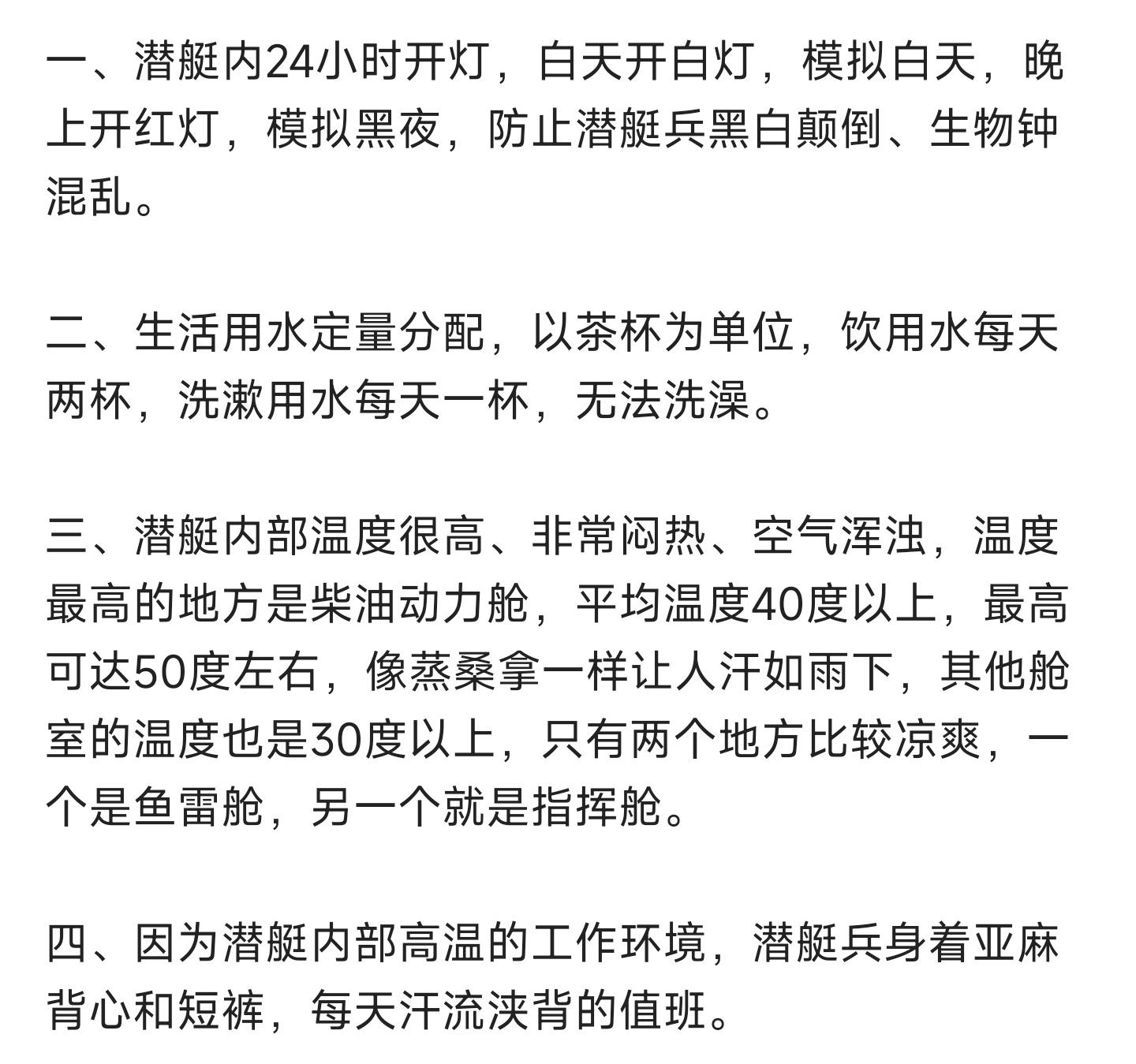 一、潜艇内24小时开灯，白天开白灯，模拟白天，晚上开红灯，模拟黑夜，防止潜艇兵黑白颠倒、生物钟混乱。

二、生活用水定量分配，以茶杯为单位，饮用水每天两杯，洗漱用水每天一杯，无法洗澡。

三、潜艇内部温度很高、非常闷热、空气浑浊，温度最高的地方是柴油动力舱，平均温度40度以上，最高可达50度左右，像蒸桑拿一样让人汗如雨下，其他舱室的温度也是30度以上，只有两个地方比较凉爽，一个是鱼雷舱，另一个就是指挥舱。

四、因为潜艇内部高温的工作环境，潜艇兵身着亚麻背心和短裤，每天汗流浃背的值班。